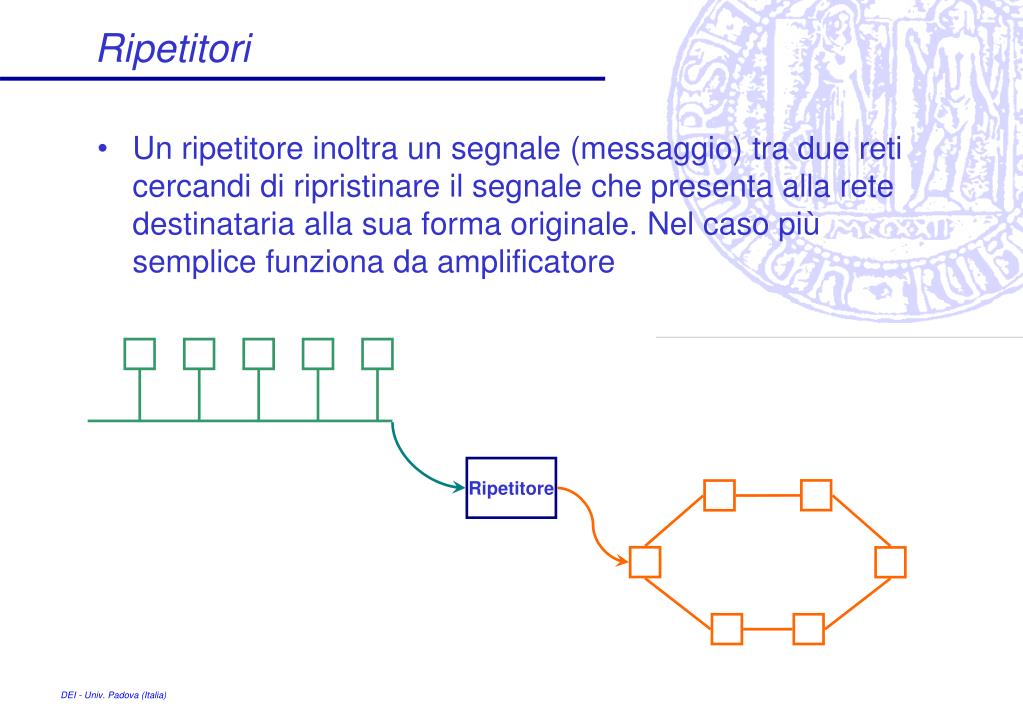 Ripetitori

• Un ripetitore inoltra un segnale (messaggio) tra due reti cercandi di ripristinare il segnale che presenta alla rete destinataria alla sua forma originale. Nel caso più semplice funziona da amplificatore

Ripetitore

DEI - Univ. Padova (Italia)